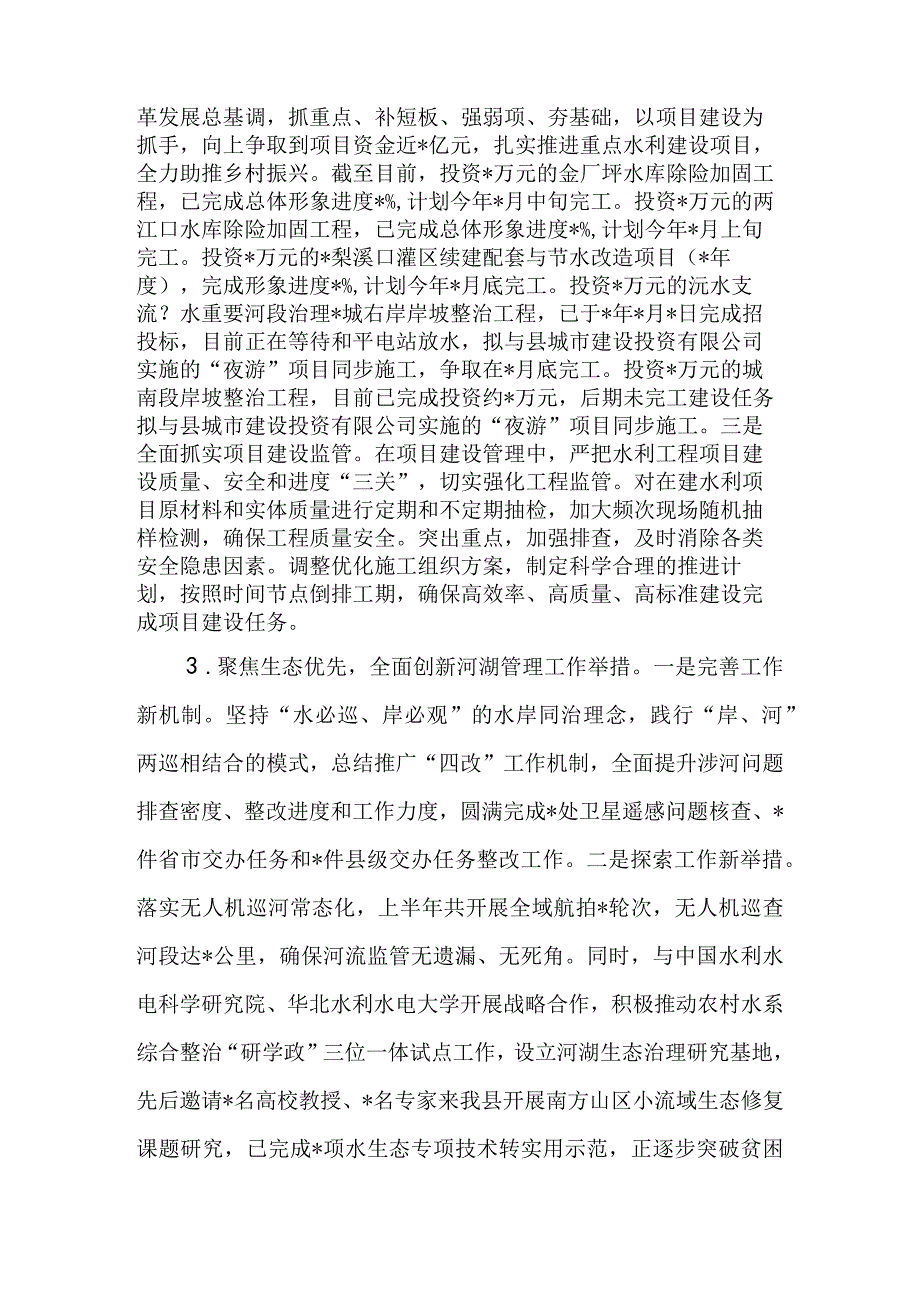 革发展总基调，抓重点、补短板、强弱项、夯基础，以项目建设为抓手，向上争取到项目资金近*亿元，扎实推进重点水利建设项目，全力助推乡村振兴。截至目前，投资*万元的金厂坪水库除险加固工程，已完成总体形象进度*%，计划今年*月中旬完工。投资*万元的两江口水库除险加固工程，已完成总体形象进度*%，计划今年*月上旬完工。投资*万元的*梨溪口灌区续建配套与节水改造项目（*年度），完成形象进度*%，计划今年*月底完工。投资*万元的沅水支流？水重要河段治理*城右岸岸坡整治工程，已于*年*月*日完成招投标，目前正在等待和平电站放水，拟与县城市建设投资有限公司实施的“夜游”项目同步施工，争取在*月底完工。投资*万元的城南段岸坡整治工程，目前已完成投资约*万元，后期未完工建设任务拟与县城市建设投资有限公司实施的“夜游”项目同步施工。三是全面抓实项目建设监管。在项目建设管理中，严把水利工程项目建设质量、安全和进度“三关”，切实强化工程监管。对在建水利项目原材料和实体质量进行定期和不定期抽检，加大频次现场随机抽样检测，确保工程质量安全。突出重点，加强排查，及时消除各类安全隐患因素。调整优化施工组织方案，制定科学合理的推进计划，按照时间节点倒排工期，确保高效率、高质量、高标准建设完成项目建设任务。

3．聚焦生态优先，全面创新河湖管理工作举措。一是完善工作新机制。坚持“水必巡、岸必观”的水岸同治理念，践行“岸、河”两巡相结合的模式，总结推广“四改”工作机制，全面提升涉河问题排查密度、整改进度和工作力度，圆满完成*处卫星遥感问题核查、*件省市交办任务和*件县级交办任务整改工作。二是探索工作新举措。落实无人机巡河常态化，上半年共开展全域航拍*轮次，无人机巡查河段达*公里，确保河流监管无遗漏、无死角。同时，与中国水利水电科学研究院、华北水利水电大学开展战略合作，积极推动农村水系综合整治“研学政”三位一体试点工作，设立河湖生态治理研究基地，先后邀请*名高校教授、*名专家来我县开展南方山区小流域生态修复课题研究，已完成*项水生态专项技术转实用示范，正逐步突破贫困